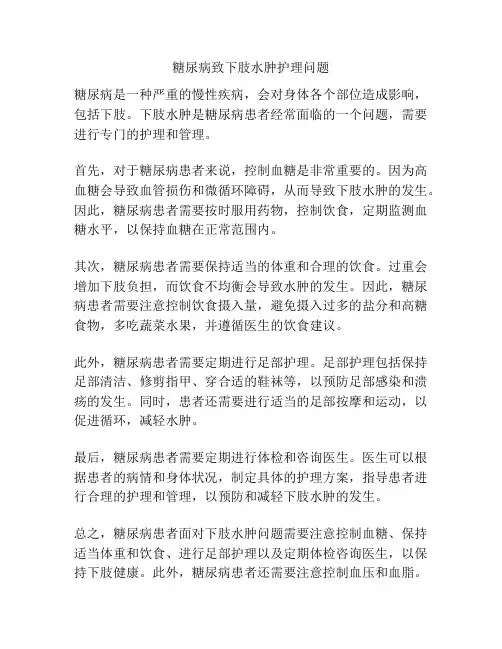 糖尿病致下肢水肿护理问题

糖尿病是一种严重的慢性疾病，会对身体各个部位造成影响，包括下肢。下肢水肿是糖尿病患者经常面临的一个问题，需要进行专门的护理和管理。

首先，对于糖尿病患者来说，控制血糖是非常重要的。因为高血糖会导致血管损伤和微循环障碍，从而导致下肢水肿的发生。因此，糖尿病患者需要按时服用药物，控制饮食，定期监测血糖水平，以保持血糖在正常范围内。

其次，糖尿病患者需要保持适当的体重和合理的饮食。过重会增加下肢负担，而饮食不均衡会导致水肿的发生。因此，糖尿病患者需要注意控制饮食摄入量，避免摄入过多的盐分和高糖食物，多吃蔬菜水果，并遵循医生的饮食建议。

此外，糖尿病患者需要定期进行足部护理。足部护理包括保持足部清洁、修剪指甲、穿合适的鞋袜等，以预防足部感染和溃疡的发生。同时，患者还需要进行适当的足部按摩和运动，以促进循环，减轻水肿。

最后，糖尿病患者需要定期进行体检和咨询医生。医生可以根据患者的病情和身体状况，制定具体的护理方案，指导患者进行合理的护理和管理，以预防和减轻下肢水肿的发生。

总之，糖尿病患者面对下肢水肿问题需要注意控制血糖、保持适当体重和饮食、进行足部护理以及定期体检咨询医生，以保持下肢健康。此外，糖尿病患者还需要注意控制血压和血脂。